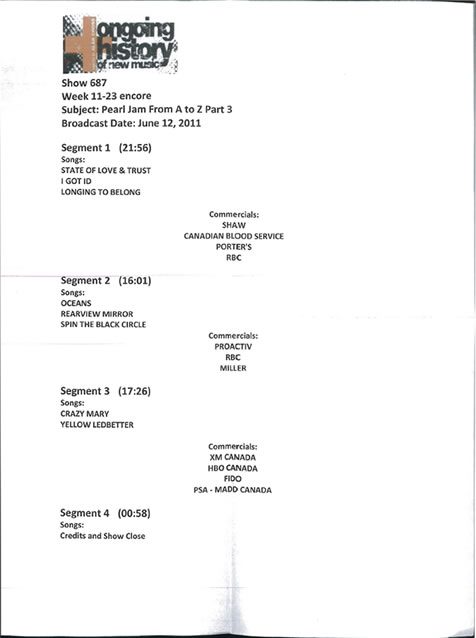 ongoing history of new music

Show 687
Week 11-23 encore
Subject: Pearl Jam From A to Z Part 3
Broadcast Date: June 12, 2011

Segment 1 (21:56)
Songs:
STATE OF LOVE & TRUST
I GOT ID
LONGING TO BELONG

Commercials:
SHAW
CANADIAN BLOOD SERVICE
PORTER'S
RBC

Segment 2 (16:01)
Songs:
OCEANS
REARVIEW MIRROR
SPIN THE BLACK CIRCLE

Commercials:
PROACTIV
RBC
MILLER

Segment 3 (17:26)
Songs:
CRAZY MARY
YELLOW LEDBETTER

Commercials:
XM CANADA
HBO CANADA
FIDO
PSA - MADD CANADA

Segment 4 (00:58)
Songs:
Credits and Show Close